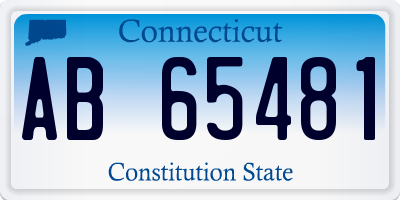 Connecticut

AB 65481

Constitution State